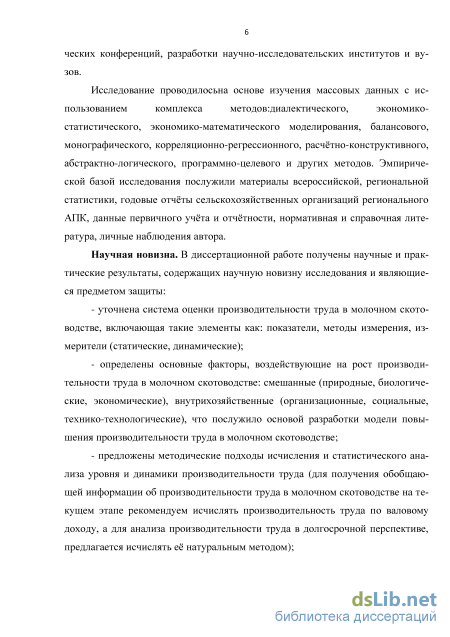 6

ческих конференций, разработки научно-исследовательских институтов и вузов.

Исследование проводилосьна основе изучения массовых данных с использованием комплекса методов:диалектического, экономико-статистического, экономико-математического моделирования, балансового, монографического, корреляционно-регрессионного, расчётно-конструктивного, абстрактно-логического, программно-целевого и других методов. Эмпирической базой исследования послужили материалы всероссийской, региональной статистики, годовые отчёты сельскохозяйственных организаций регионального АПК, данные первичного учёта и отчётности, нормативная и справочная литература, личные наблюдения автора.

Научная новизна. В диссертационной работе получены научные и практические результаты, содержащих научную новизну исследования и являющиеся предметом защиты:

- уточнена система оценки производительности труда в молочном скотоводстве, включающая такие элементы как: показатели, методы измерения, измерители (статические, динамические);

- определены основные факторы, воздействующие на рост производительности труда в молочном скотоводстве: смешанные (природные, биологические, экономические), внутрихозяйственные (организационные, социальные, технико-технологические), что послужило основой разработки модели повышения производительности труда в молочном скотоводстве;

- предложены методические подходы исчисления и статистического анализа уровня и динамики производительности труда (для получения обобщающей информации об производительности труда в молочном скотоводстве на текущем этапе рекомендуем исчислять производительность труда по валовому доходу, а для анализа производительности труда в долгосрочной перспективе, предлагается исчислять её натуральным методом);

dsLib.net
библиотека диссертаций